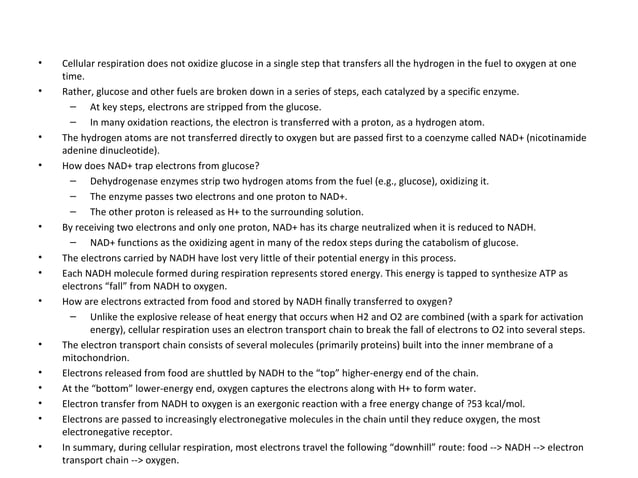 • Cellular respiration does not oxidize glucose in a single step that transfers all the hydrogen in the fuel to oxygen at one time.
• Rather, glucose and other fuels are broken down in a series of steps, each catalyzed by a specific enzyme.
 – At key steps, electrons are stripped from the glucose.
 – In many oxidation reactions, the electron is transferred with a proton, as a hydrogen atom.
• The hydrogen atoms are not transferred directly to oxygen but are passed first to a coenzyme called NAD+ (nicotinamide adenine dinucleotide).
• How does NAD+ trap electrons from glucose?
 – Dehydrogenase enzymes strip two hydrogen atoms from the fuel (e.g., glucose), oxidizing it.
 – The enzyme passes two electrons and one proton to NAD+.
 – The other proton is released as H+ to the surrounding solution.
• By receiving two electrons and only one proton, NAD+ has its charge neutralized when it is reduced to NADH.
 – NAD+ functions as the oxidizing agent in many of the redox steps during the catabolism of glucose.
• The electrons carried by NADH have lost very little of their potential energy in this process.
• Each NADH molecule formed during respiration represents stored energy. This energy is tapped to synthesize ATP as electrons "fall" from NADH to oxygen.
• How are electrons extracted from food and stored by NADH finally transferred to oxygen?
 – Unlike the explosive release of heat energy that occurs when H2 and O2 are combined (with a spark for activation energy), cellular respiration uses an electron transport chain to break the fall of electrons to O2 into several steps.
• The electron transport chain consists of several molecules (primarily proteins) built into the inner membrane of a mitochondrion.
• Electrons released from food are shuttled by NADH to the "top" higher-energy end of the chain.
• At the "bottom" lower-energy end, oxygen captures the electrons along with H+ to form water.
• Electron transfer from NADH to oxygen is an exergonic reaction with a free energy change of ?53 kcal/mol.
• Electrons are passed to increasingly electronegative molecules in the chain until they reduce oxygen, the most electronegative receptor.
• In summary, during cellular respiration, most electrons travel the following "downhill" route: food --> NADH --> electron transport chain --> oxygen.